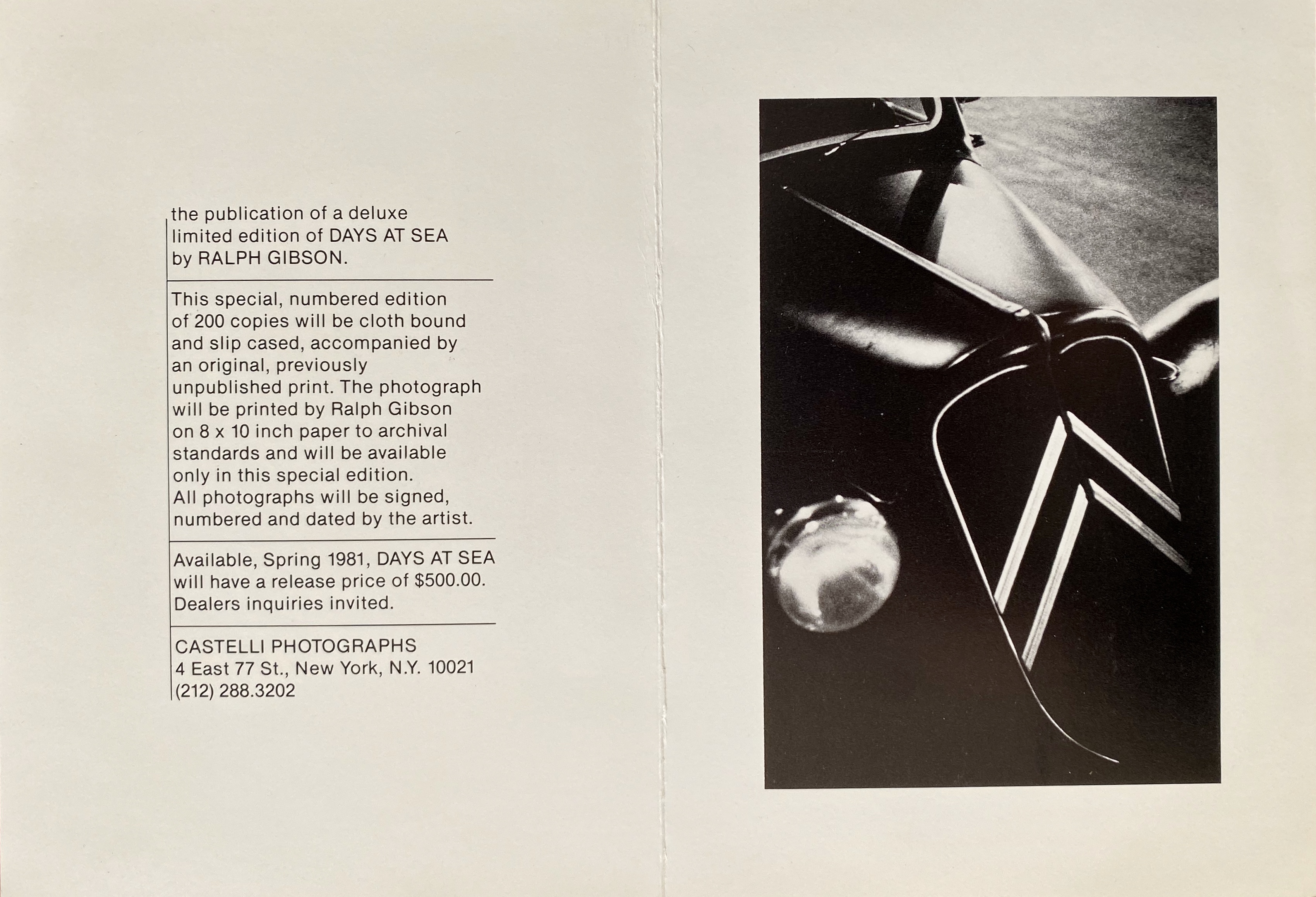 the publication of a deluxe limited edition of DAYS AT SEA by RALPH GIBSON.

This special, numbered edition of 200 copies will be cloth bound and slip cased, accompanied by an original, previously unpublished print. The photograph will be printed by Ralph Gibson on 8 x 10 inch paper to archival standards and will be available only in this special edition. All photographs will be signed, numbered and dated by the artist.

Available, Spring 1981, DAYS AT SEA will have a release price of $500.00. Dealers inquiries invited.

CASTELLI PHOTOGRAPHS
4 East 77 St., New York, N.Y. 10021
(212) 288.3202